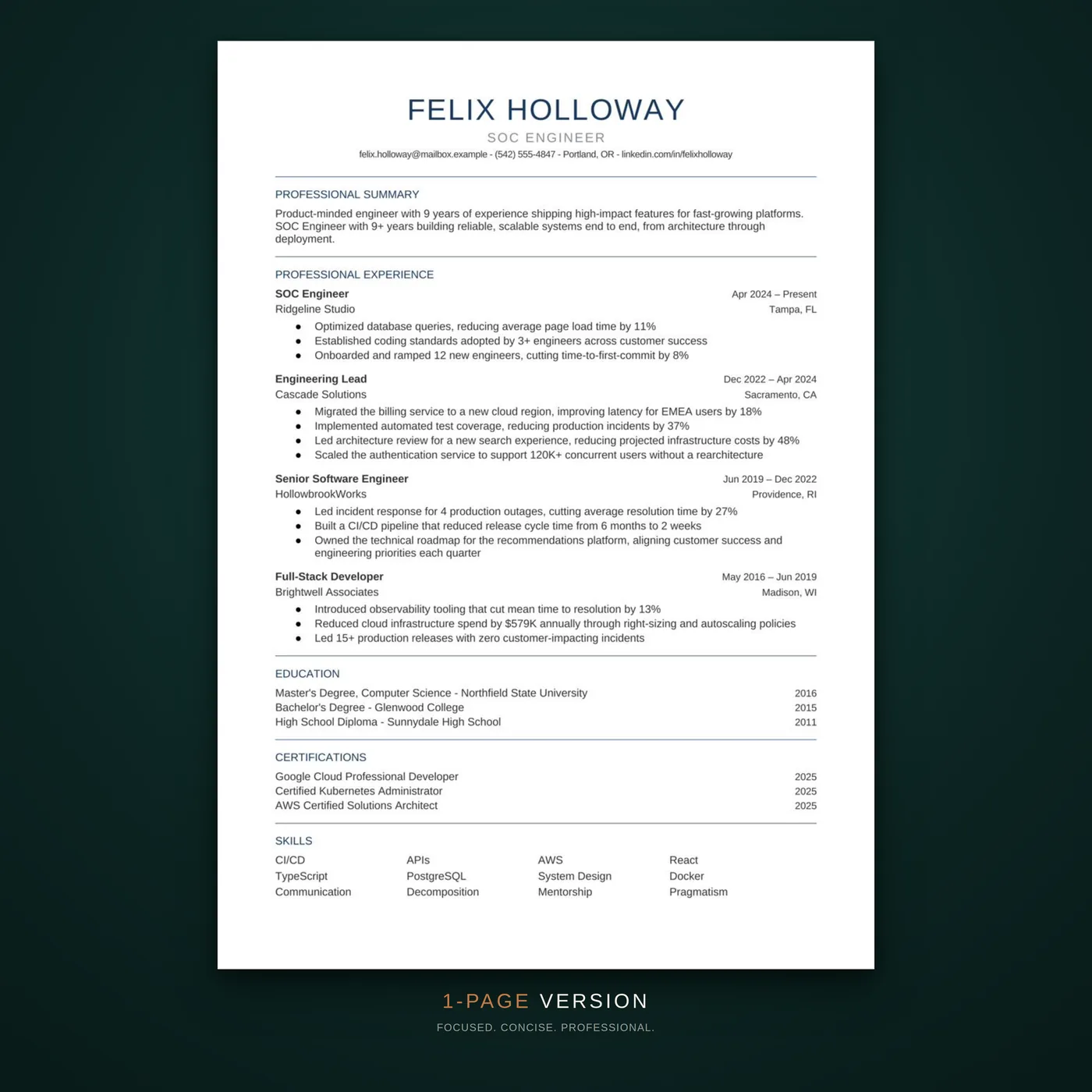 FELIX HOLLOWAY
SOC ENGINEER
felix.holloway@mailbox.example - (542) 555-4847 - Portland, OR - linkedin.com/in/felixholloway

PROFESSIONAL SUMMARY

Product-minded engineer with 9 years of experience shipping high-impact features for fast-growing platforms. SOC Engineer with 9+ years building reliable, scalable systems end to end, from architecture through deployment.

PROFESSIONAL EXPERIENCE

SOC Engineer Apr 2024 – Present
Ridgeline Studio Tampa, FL
- Optimized database queries, reducing average page load time by 11%
- Established coding standards adopted by 3+ engineers across customer success
- Onboarded and ramped 12 new engineers, cutting time-to-first-commit by 8%

Engineering Lead Dec 2022 – Apr 2024
Cascade Solutions Sacramento, CA
- Migrated the billing service to a new cloud region, improving latency for EMEA users by 18%
- Implemented automated test coverage, reducing production incidents by 37%
- Led architecture review for a new search experience, reducing projected infrastructure costs by 48%
- Scaled the authentication service to support 120K+ concurrent users without a rearchitecture

Senior Software Engineer Jun 2019 – Dec 2022
HollowbrookWorks Providence, RI
- Led incident response for 4 production outages, cutting average resolution time by 27%
- Built a CI/CD pipeline that reduced release cycle time from 6 months to 2 weeks
- Owned the technical roadmap for the recommendations platform, aligning customer success and engineering priorities each quarter

Full-Stack Developer May 2016 – Jun 2019
Brightwell Associates Madison, WI
- Introduced observability tooling that cut mean time to resolution by 13%
- Reduced cloud infrastructure spend by $579K annually through right-sizing and autoscaling policies
- Led 15+ production releases with zero customer-impacting incidents

EDUCATION

Master's Degree, Computer Science - Northfield State University 2016
Bachelor's Degree - Glenwood College 2015
High School Diploma - Sunnydale High School 2011

CERTIFICATIONS

Google Cloud Professional Developer 2025
Certified Kubernetes Administrator 2025
AWS Certified Solutions Architect 2025

SKILLS

CI/CD
TypeScript
Communication
APIs
PostgreSQL
Decomposition
AWS
System Design
Mentorship
React
Docker
Pragmatism

1-PAGE VERSION
FOCUSED. CONCISE. PROFESSIONAL.